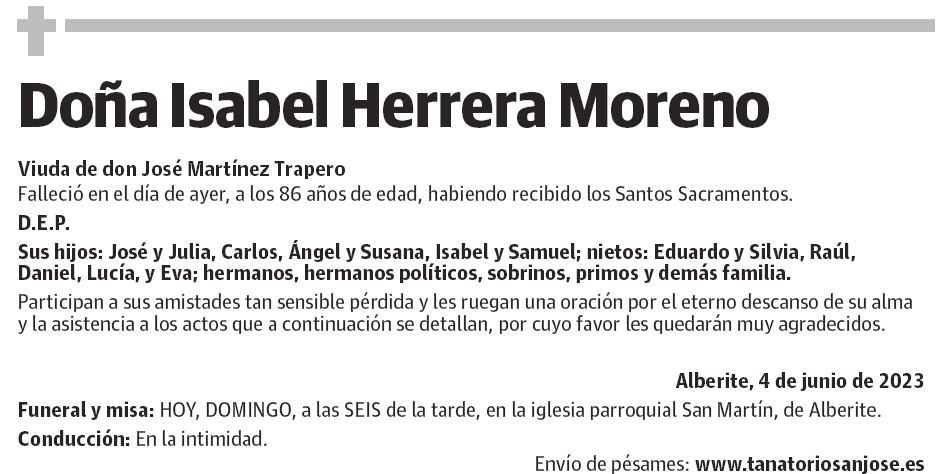 Doña Isabel Herrera Moreno

Viuda de don José Martínez Trapero
Falleció en el día de ayer, a los 86 años de edad, habiendo recibido los Santos Sacramentos.

D.E.P.

Sus hijos: José y Julia, Carlos, Ángel y Susana, Isabel y Samuel; nietos: Eduardo y Silvia, Raúl, Daniel, Lucía, y Eva; hermanos, hermanos políticos, sobrinos, primos y demás familia.

Participan a sus amistades tan sensible pérdida y les ruegan una oración por el eterno descanso de su alma y la asistencia a los actos que a continuación se detallan, por cuyo favor les quedarán muy agradecidos.

Alberite, 4 de junio de 2023

Funeral y misa: HOY, DOMINGO, a las SEIS de la tarde, en la iglesia parroquial San Martín, de Alberite.

Conducción: En la intimidad.

Envío de pésames: www.tanatoriosanjose.es